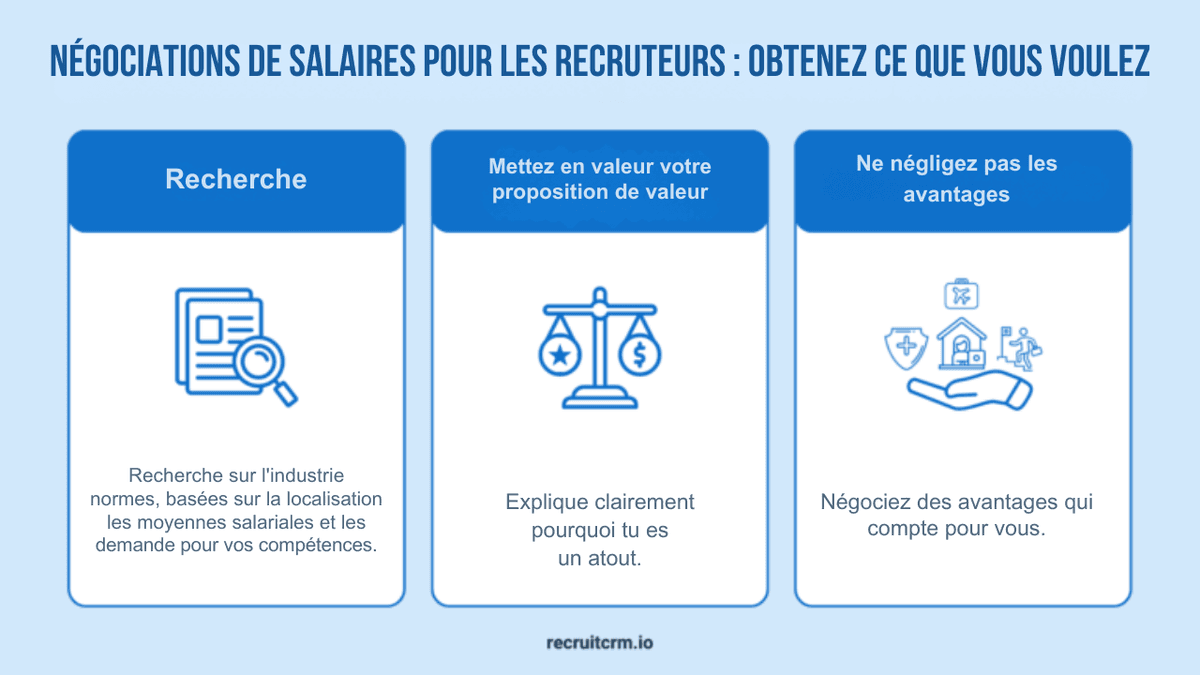 NÉGOCIATIONS DE SALAIRES POUR LES RECRUTEURS : OBTENEZ CE QUE VOUS VOULEZ

Recherche

Recherche sur l'industrie normes, basées sur la localisation les moyennes salariales et les demande pour vos compétences.

Mettez en valeur votre proposition de valeur

Explique clairement pourquoi tu es un atout.

Ne négligez pas les avantages

Négociez des avantages qui compte pour vous.

recruitcrm.io